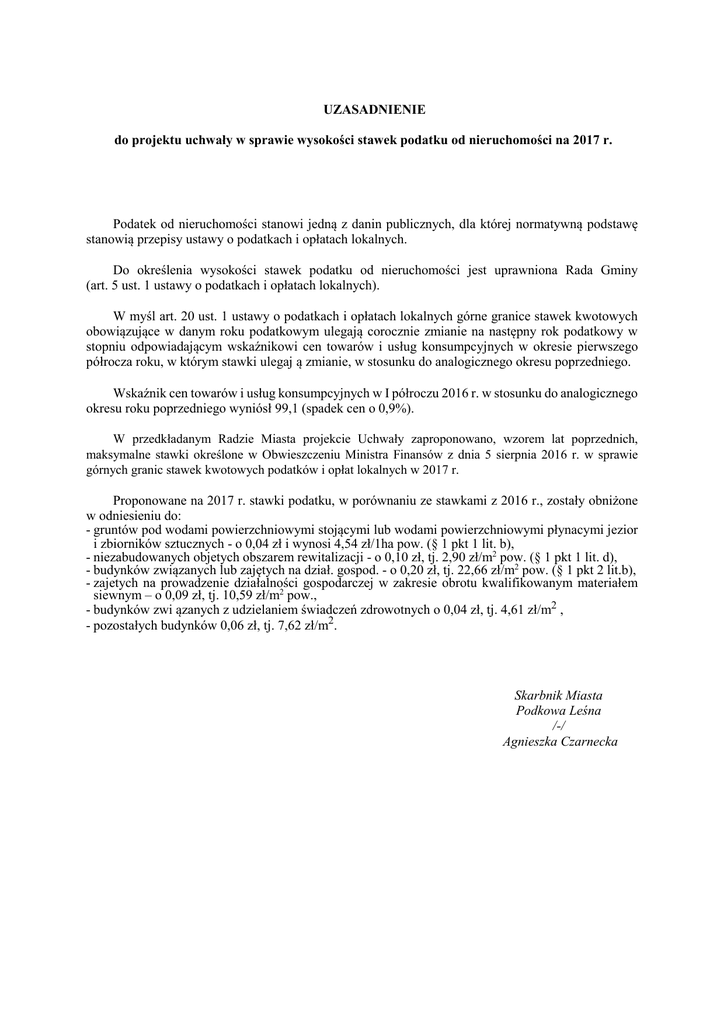 UZASADNIENIE

do projektu uchwały w sprawie wysokości stawek podatku od nieruchomości na 2017 r.

Podatek od nieruchomości stanowi jedną z danin publicznych, dla której normatywną podstawę stanowią przepisy ustawy o podatkach i opłatach lokalnych.

Do określenia wysokości stawek podatku od nieruchomości jest uprawniona Rada Gminy (art. 5 ust. 1 ustawy o podatkach i opłatach lokalnych).

W myśl art. 20 ust. 1 ustawy o podatkach i opłatach lokalnych górne granice stawek kwotowych obowiązujące w danym roku podatkowym ulegają corocznie zmianie na następny rok podatkowy w stopniu odpowiadającym wskaźnikowi cen towarów i usług konsumpcyjnych w okresie pierwszego półrocza roku, w którym stawki ulegają zmianie, w stosunku do analogicznego okresu poprzedniego.

Wskaźnik cen towarów i usług konsumpcyjnych w I półroczu 2016 r. w stosunku do analogicznego okresu roku poprzedniego wyniósł 99,1 (spadek cen o 0,9%).

W przedkładanym Radzie Miasta projekcie Uchwały zaproponowano, wzorem lat poprzednich, maksymalne stawki określone w Obwieszczeniu Ministra Finansów z dnia 5 sierpnia 2016 r. w sprawie górnych granic stawek kwotowych podatków i opłat lokalnych w 2017 r.

Proponowane na 2017 r. stawki podatku, w porównaniu ze stawkami z 2016 r., zostały obniżone w odniesieniu do:
- gruntów pod wodami powierzchniowymi stojącymi lub wodami powierzchniowymi płynącymi jezior i zbiorników sztucznych - o 0,04 zł i wynosi 4,54 zł/1ha pow. (§ 1 pkt 1 lit. b),
- niezabudowanych objętych obszarem rewitalizacji - o 0,10 zł, tj. 2,90 zł/m$^2$ pow. (§ 1 pkt 1 lit. d),
- budynków związanych lub zajętych na dział. gospod. - o 0,20 zł, tj. 22,66 zł/m$^2$ pow. (§ 1 pkt 2 lit.b),
- zajętych na prowadzenie działalności gospodarczej w zakresie obrotu kwalifikowanym materiałem siewnym – o 0,09 zł, tj. 10,59 zł/m$^2$ pow.,
- budynków zwi ązanych z udzielaniem świadczeń zdrowotnych o 0,04 zł, tj. 4,61 zł/m$^2$ ,
- pozostałych budynków 0,06 zł, tj. 7,62 zł/m$^2$.

Skarbnik Miasta
Podkowa Leśna
/-/
Agnieszka Czarnecka